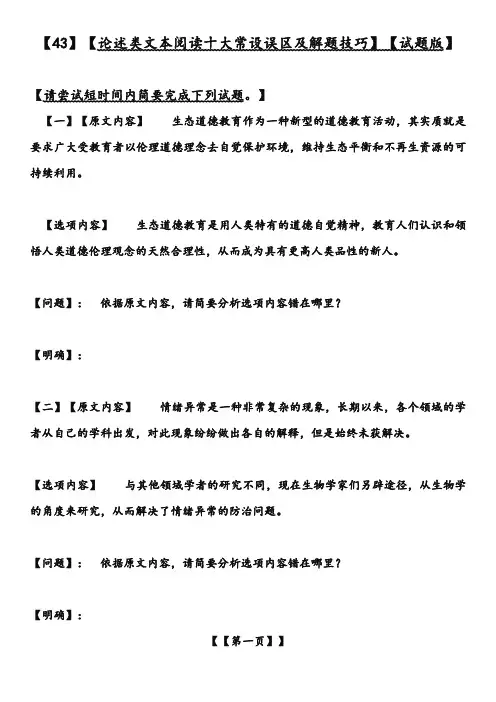 【43】【论述类文本阅读十大常设误区及解题技巧】【试题版】

【请尝试短时间内简要完成下列试题。】

【一】【原文内容】　生态道德教育作为一种新型的道德教育活动，其实质就是要求广大受教育者以伦理道德理念去自觉保护环境，维持生态平衡和不再生资源的可持续利用。

【选项内容】　生态道德教育是用人类特有的道德自觉精神，教育人们认识和领悟人类道德伦理观念的天然合理性，从而成为具有更高人类品性的新人。

【问题】：　依据原文内容，请简要分析选项内容错在哪里？

【明确】：

【二】【原文内容】　情绪异常是一种非常复杂的现象，长期以来，各个领域的学者从自己的学科出发，对此现象纷纷做出各自的解释，但是始终未获解决。

【选项内容】　与其他领域学者的研究不同，现在生物学家们另辟途径，从生物学的角度来研究，从而解决了情绪异常的防治问题。

【问题】：　依据原文内容，请简要分析选项内容错在哪里？

【明确】：

【【第一页】】